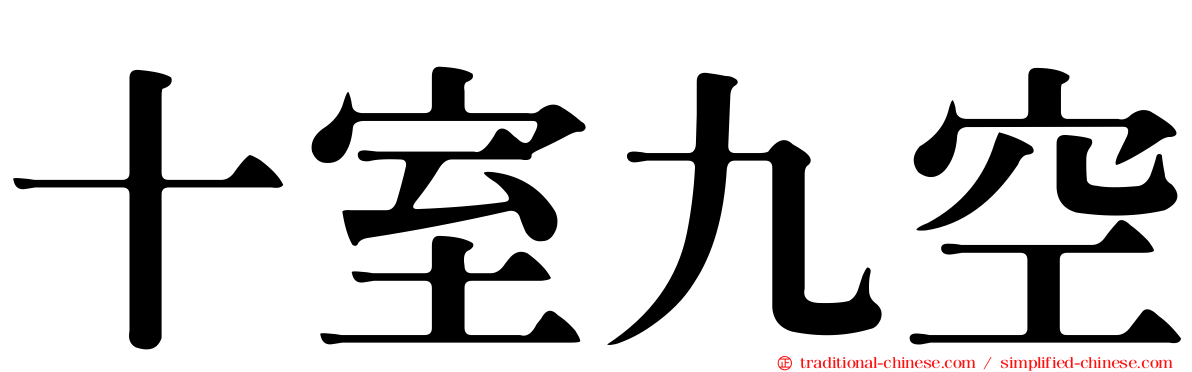 十室九空

traditional-chinese.com / simplified-chinese.com